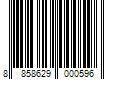 8 858629 000596